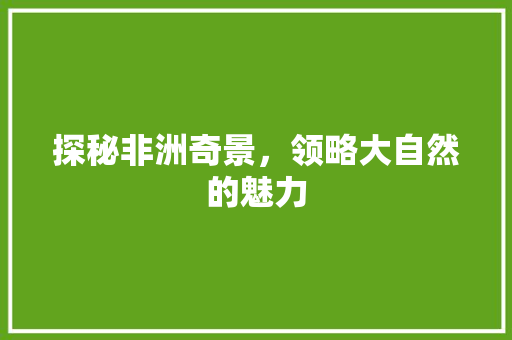 探秘非洲奇景，领略大自然的魅力